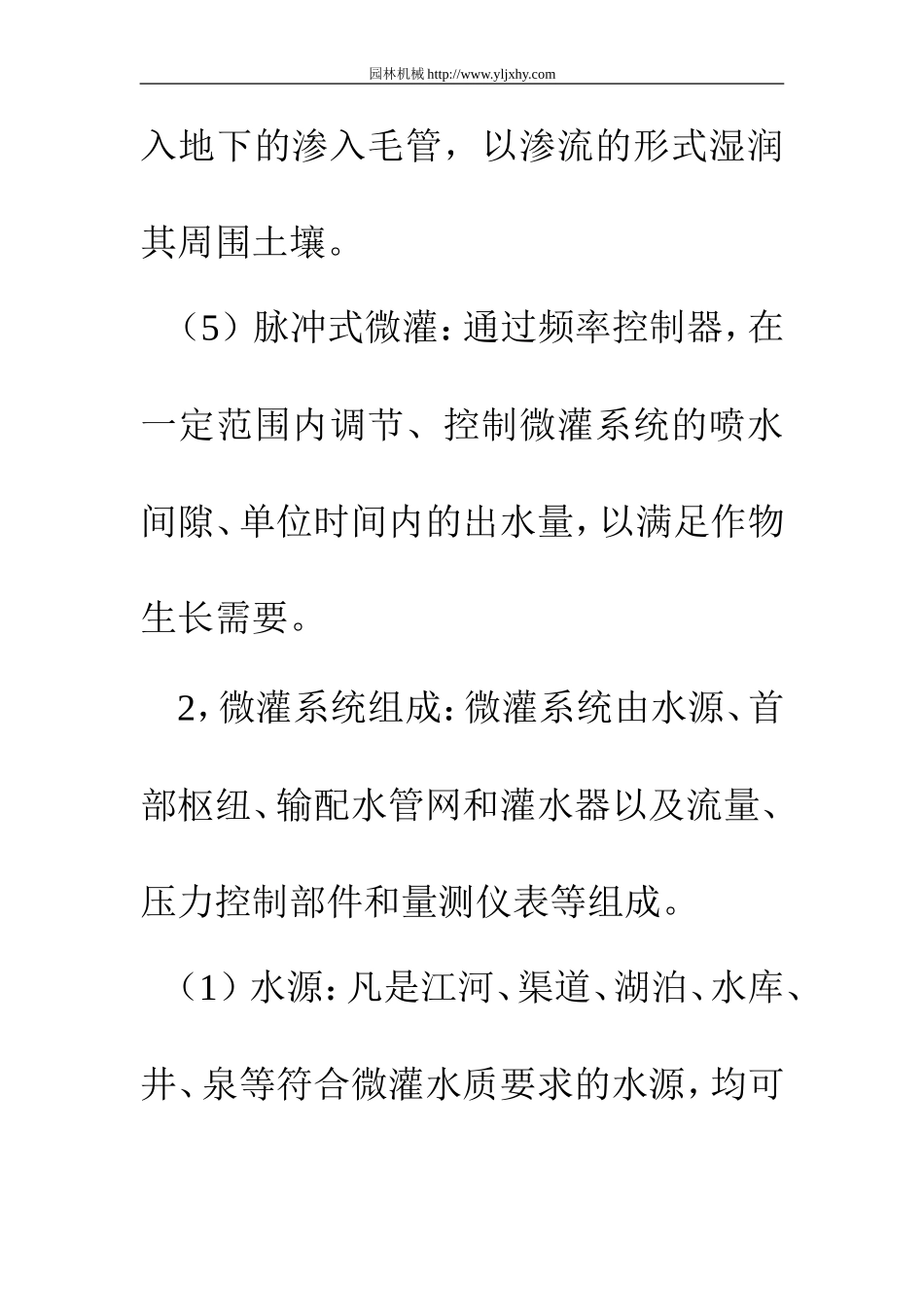 园林机械 http://www.yljxhy.com

入地下的渗入毛管，以渗流的形式湿润其周围土壤。

（5）脉冲式微灌：通过频率控制器，在一定范围内调节、控制微灌系统的喷水间隙、单位时间内的出水量，以满足作物生长需要。

2，微灌系统组成：微灌系统由水源、首部枢纽、输配水管网和灌水器以及流量、压力控制部件和量测仪表等组成。

（1）水源：凡是江河、渠道、湖泊、水库、井、泉等符合微灌水质要求的水源，均可